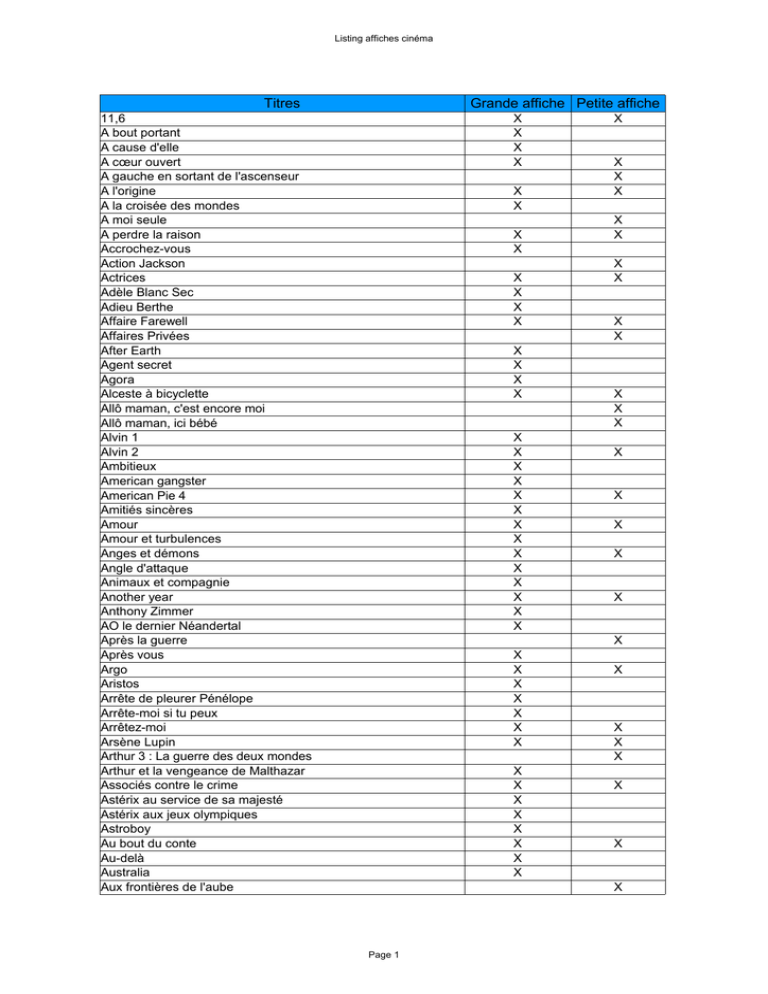 Listing affiches cinéma

| Titres | Grande affiche | Petite affiche |
|---|---|---|
| 11,6 | X | X |
| A bout portant | X | |
| A cause d'elle | X | |
| A cœur ouvert | X | X |
| A gauche en sortant de l'ascenseur | | X |
| A l'origine | X | X |
| A la croisée des mondes | X | |
| A moi seule | | X |
| A perdre la raison | X | X |
| Accrochez-vous | X | |
| Action Jackson | | X |
| Actrices | X | X |
| Adèle Blanc Sec | X | |
| Adieu Berthe | X | |
| Affaire Farewell | X | X |
| Affaires Privées | | X |
| After Earth | X | |
| Agent secret | X | |
| Agora | X | |
| Alceste à bicyclette | X | X |
| Allô maman, c'est encore moi | | X |
| Allô maman, ici bébé | | X |
| Alvin 1 | X | |
| Alvin 2 | X | X |
| Ambitieux | X | |
| American gangster | X | |
| American Pie 4 | X | X |
| Amitiés sincères | X | |
| Amour | X | X |
| Amour et turbulences | X | |
| Anges et démons | X | X |
| Angle d'attaque | X | |
| Animaux et compagnie | X | |
| Another year | X | X |
| Anthony Zimmer | X | |
| AO le dernier Néandertal | X | |
| Après la guerre | | X |
| Après vous | X | |
| Argo | X | X |
| Aristos | X | |
| Arrête de pleurer Pénélope | X | |
| Arrête-moi si tu peux | X | |
| Arrêtez-moi | X | X |
| Arsène Lupin | X | X |
| Arthur 3 : La guerre des deux mondes | | X |
| Arthur et la vengeance de Malthazar | X | |
| Associés contre le crime | X | X |
| Astérix au service de sa majesté | X | |
| Astérix aux jeux olympiques | X | |
| Astroboy | X | |
| Au bout du conte | X | X |
| Au-delà | X | |
| Australia | X | |
| Aux frontières de l'aube | | X |

Page 1